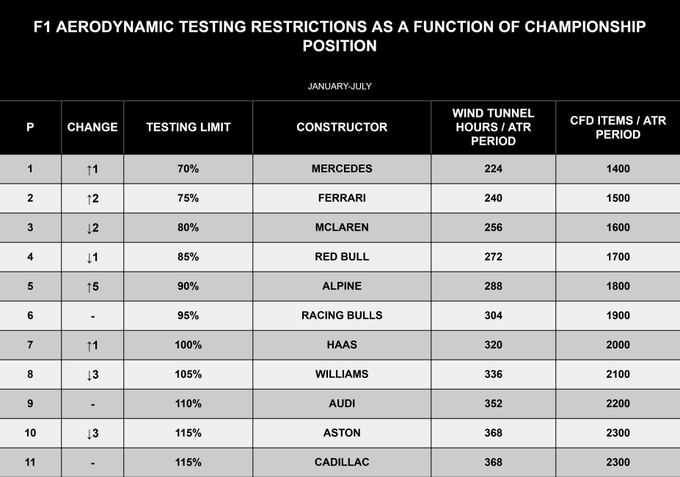 F1 AERODYNAMIC TESTING RESTRICTIONS AS A FUNCTION OF CHAMPIONSHIP POSITION

JANUARY-JULY

| P | CHANGE | TESTING LIMIT | CONSTRUCTOR | WIND TUNNEL HOURS / ATR PERIOD | CFD ITEMS / ATR PERIOD |
|---|---|---|---|---|---|
| 1 | ↑1 | 70% | MERCEDES | 224 | 1400 |
| 2 | ↑2 | 75% | FERRARI | 240 | 1500 |
| 3 | ↓2 | 80% | MCLAREN | 256 | 1600 |
| 4 | ↓1 | 85% | RED BULL | 272 | 1700 |
| 5 | ↑5 | 90% | ALPINE | 288 | 1800 |
| 6 | - | 95% | RACING BULLS | 304 | 1900 |
| 7 | ↑1 | 100% | HAAS | 320 | 2000 |
| 8 | ↓3 | 105% | WILLIAMS | 336 | 2100 |
| 9 | - | 110% | AUDI | 352 | 2200 |
| 10 | ↓3 | 115% | ASTON | 368 | 2300 |
| 11 | - | 115% | CADILLAC | 368 | 2300 |